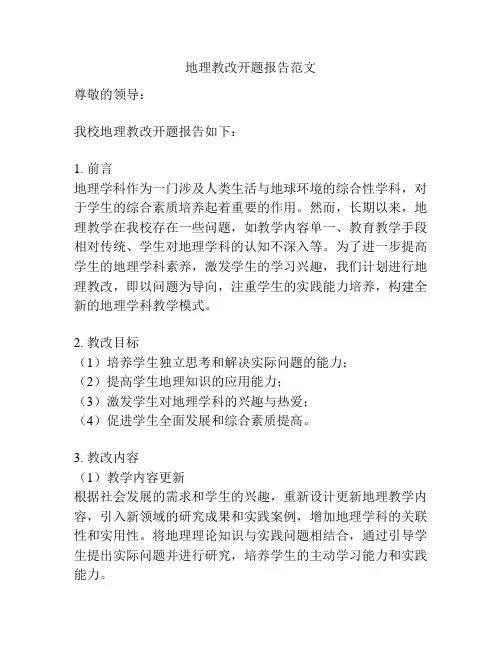 地理教改开题报告范文

尊敬的领导：

我校地理教改开题报告如下：

1. 前言
地理学科作为一门涉及人类生活与地球环境的综合性学科，对于学生的综合素质培养起着重要的作用。然而，长期以来，地理教学在我校存在一些问题，如教学内容单一、教育教学手段相对传统、学生对地理学科的认知不深入等。为了进一步提高学生的地理学科素养，激发学生的学习兴趣，我们计划进行地理教改，即以问题为导向，注重学生的实践能力培养，构建全新的地理学科教学模式。

2. 教改目标
（1）培养学生独立思考和解决实际问题的能力；
（2）提高学生地理知识的应用能力；
（3）激发学生对地理学科的兴趣与热爱；
（4）促进学生全面发展和综合素质提高。

3. 教改内容
（1）教学内容更新
根据社会发展的需求和学生的兴趣，重新设计更新地理教学内容，引入新领域的研究成果和实践案例，增加地理学科的关联性和实用性。将地理理论知识与实践问题相结合，通过引导学生提出实际问题并进行研究，培养学生的主动学习能力和实践能力。